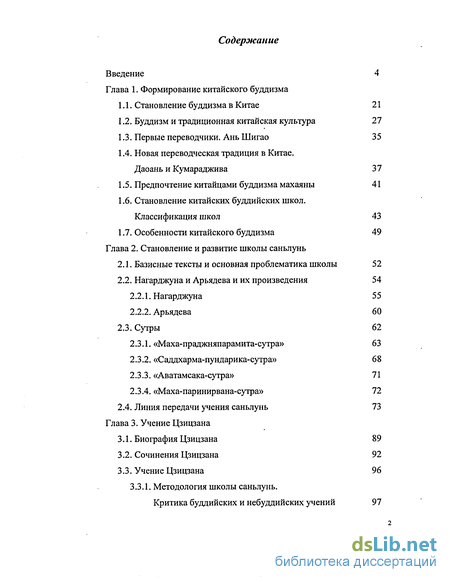 Содержание

Введение 4

Глава 1. Формирование китайского буддизма

1.1. Становление буддизма в Китае 21

1.2. Буддизм и традиционная китайская культура 27

1.3. Первые переводчики. Ань Шигао 35

1.4. Новая переводческая традиция в Китае. Даоань и Кумараджива 37

1.5. Предпочтение китайцами буддизма махаяны 41

1.6. Становление китайских буддийских школ. Классификация школ 43

1.7. Особенности китайского буддизма 49

Глава 2. Становление и развитие школы саньлунь

2.1. Базисные тексты и основная проблематика школы 52

2.2. Нагарджуна и Арьядева и их произведения 54

2.2.1. Нагарджуна 55

2.2.2. Арьядева 60

2.3. Сутры 62

2.3.1. «Маха-праджняпарамита-сутра» 63

2.3.2. «Саддхарма-пундарика-сутра» 68

2.3.3. «Аватамсака-сутра» 71

2.3.4. «Маха-паринирвана-сутра» 72

2.4. Линия передачи учения саньлунь 73

Глава 3. Учение Цзицзана

3.1. Биография Цзицзана 89

3.2. Сочинения Цзицзана 92

3.3. Учение Цзицзана 96

3.3.1. Методология школы саньлунь. Критика буддийских и небуддийских учений 97

2

dsLib.net
библиотека диссертаций